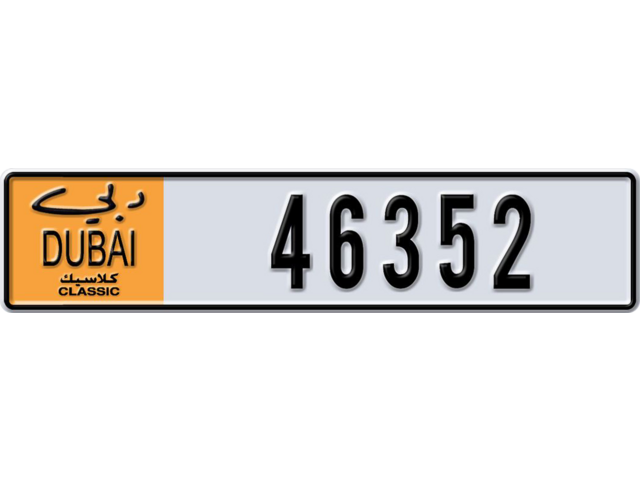 دبي
DUBAI
كلاسيك
CLASSIC
46352